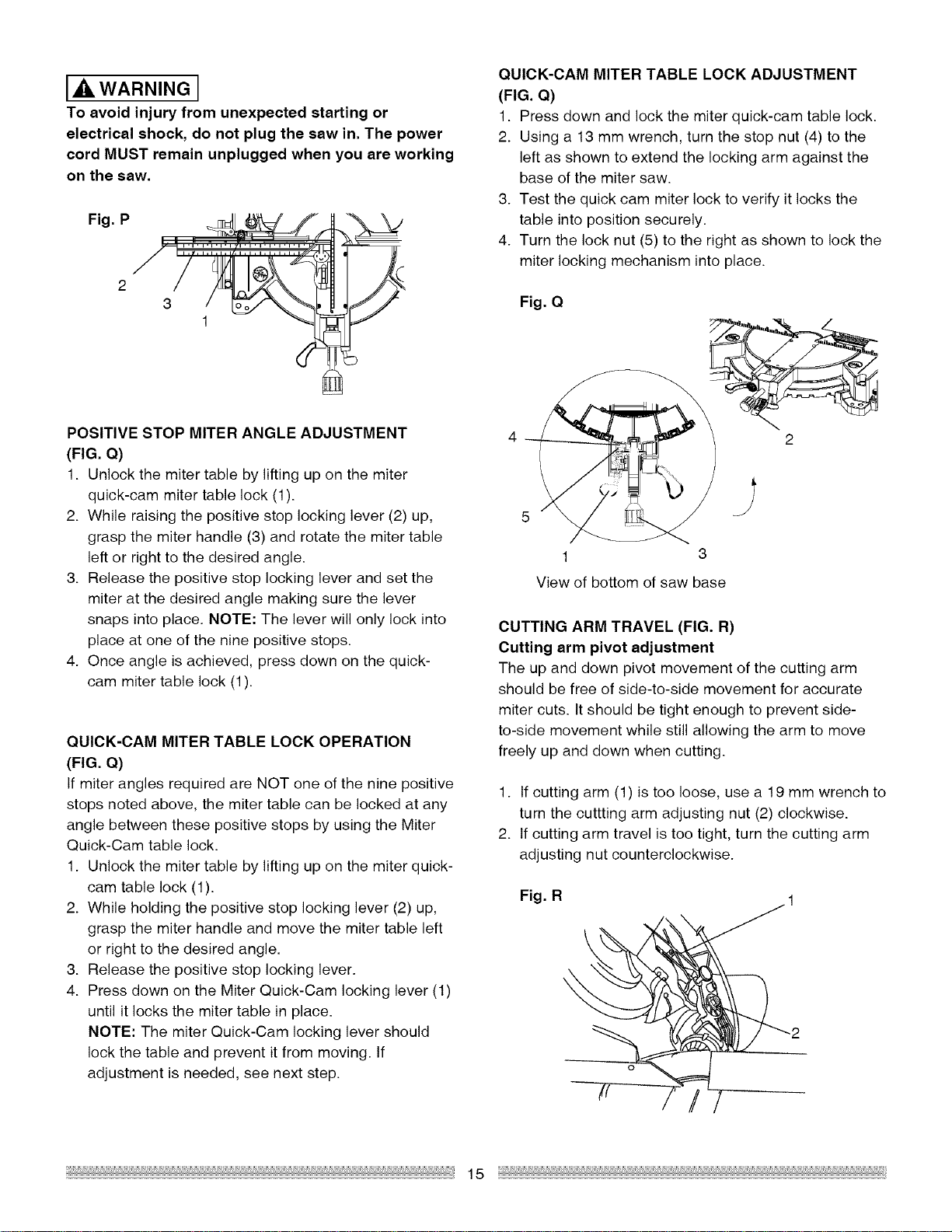 WARNING

To avoid injury from unexpected starting or electrical shock, do not plug the saw in. The power cord MUST remain unplugged when you are working on the saw.

Fig. P

2
3
1

POSITIVE STOP MITER ANGLE ADJUSTMENT (FIG. Q)

1. Unlock the miter table by lifting up on the miter quick-cam miter table lock (1).
2. While raising the positive stop locking lever (2) up, grasp the miter handle (3) and rotate the miter table left or right to the desired angle.
3. Release the positive stop locking lever and set the miter at the desired angle making sure the lever snaps into place. NOTE: The lever will only lock into place at one of the nine positive stops.
4. Once angle is achieved, press down on the quick-cam miter table lock (1).

QUICK-CAM MITER TABLE LOCK OPERATION (FIG. Q)

If miter angles required are NOT one of the nine positive stops noted above, the miter table can be locked at any angle between these positive stops by using the Miter Quick-Cam table lock.

1. Unlock the miter table by lifting up on the miter quick-cam table lock (1).
2. While holding the positive stop locking lever (2) up, grasp the miter handle and move the miter table left or right to the desired angle.
3. Release the positive stop locking lever.
4. Press down on the Miter Quick-Cam locking lever (1) until it locks the miter table in place.
NOTE: The miter Quick-Cam locking lever should lock the table and prevent it from moving. If adjustment is needed, see next step.

QUICK-CAM MITER TABLE LOCK ADJUSTMENT (FIG. Q)

1. Press down and lock the miter quick-cam table lock.
2. Using a 13 mm wrench, turn the stop nut (4) to the left as shown to extend the locking arm against the base of the miter saw.
3. Test the quick cam miter lock to verify it locks the table into position securely.
4. Turn the lock nut (5) to the right as shown to lock the miter locking mechanism into place.

Fig. Q

4
2
5
1
3

View of bottom of saw base

CUTTING ARM TRAVEL (FIG. R)

Cutting arm pivot adjustment

The up and down pivot movement of the cutting arm should be free of side-to-side movement for accurate miter cuts. It should be tight enough to prevent side-to-side movement while still allowing the arm to move freely up and down when cutting.

1. If cutting arm (1) is too loose, use a 19 mm wrench to turn the cuttting arm adjusting nut (2) clockwise.
2. If cutting arm travel is too tight, turn the cutting arm adjusting nut counterclockwise.

Fig. R

1
2

15